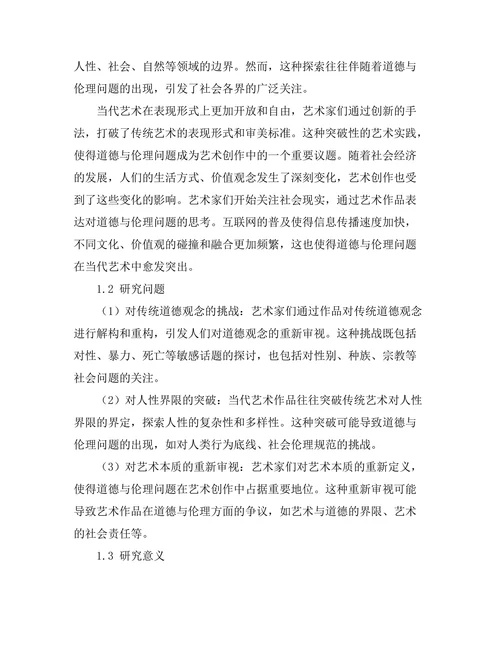 人性、社会、自然等领域的边界。然而，这种探索往往伴随着道德与伦理问题的出现，引发了社会各界的广泛关注。

当代艺术在表现形式上更加开放和自由，艺术家们通过创新的手法，打破了传统艺术的表现形式和审美标准。这种突破性的艺术实践，使得道德与伦理问题成为艺术创作中的一个重要议题。随着社会经济的发展，人们的生活方式、价值观念发生了深刻变化，艺术创作也受到了这些变化的影响。艺术家们开始关注社会现实，通过艺术作品表达对道德与伦理问题的思考。互联网的普及使得信息传播速度加快，不同文化、价值观的碰撞和融合更加频繁，这也使得道德与伦理问题在当代艺术中愈发突出。

1.2 研究问题

（1）对传统道德观念的挑战：艺术家们通过作品对传统道德观念进行解构和重构，引发人们对道德观念的重新审视。这种挑战既包括对性、暴力、死亡等敏感话题的探讨，也包括对性别、种族、宗教等社会问题的关注。

（2）对人性界限的突破：当代艺术作品往往突破传统艺术对人性界限的界定，探索人性的复杂性和多样性。这种突破可能导致道德与伦理问题的出现，如对人类行为底线、社会伦理规范的挑战。

（3）对艺术本质的重新审视：艺术家们对艺术本质的重新定义，使得道德与伦理问题在艺术创作中占据重要地位。这种重新审视可能导致艺术作品在道德与伦理方面的争议，如艺术与道德的界限、艺术的社会责任等。

1.3 研究意义